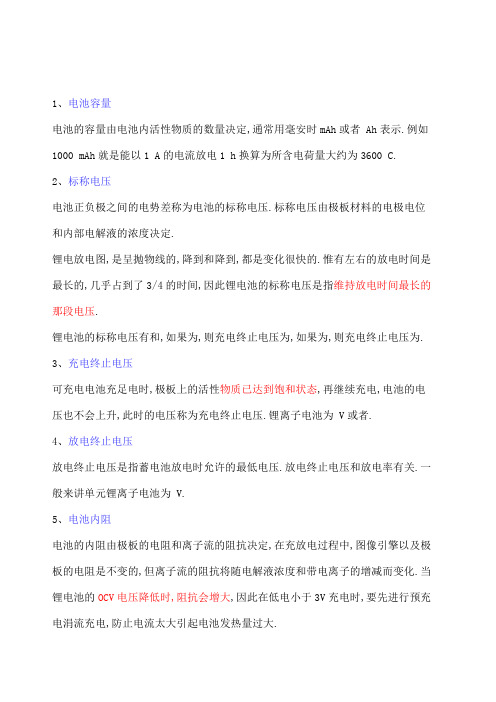 1、电池容量

电池的容量由电池内活性物质的数量决定,通常用毫安时 mAh 或者 Ah 表示.例如 1000 mAh 就是能以 1 A 的电流放电 1 h 换算为所含电荷量大约为 3600 C.

2、标称电压

电池正负极之间的电势差称为电池的标称电压.标称电压由极板材料的电极电位和内部电解液的浓度决定.

锂电放电图,是呈抛物线的,降到和降到,都是变化很快的.惟有左右的放电时间是最长的,几乎占到了 3/4 的时间,因此锂电池的标称电压是指维持放电时间最长的那段电压.

锂电池的标称电压有和,如果为,则充电终止电压为,如果为,则充电终止电压为.

3、充电终止电压

可充电电池充足电时,极板上的活性物质已达到饱和状态,再继续充电,电池的电压也不会上升,此时的电压称为充电终止电压.锂离子电池为 V 或者.

4、放电终止电压

放电终止电压是指蓄电池放电时允许的最低电压.放电终止电压和放电率有关.一般来讲单元锂离子电池为 V.

5、电池内阻

电池的内阻由极板的电阻和离子流的阻抗决定,在充放电过程中,图像引擎以及极板的电阻是不变的,但离子流的阻抗将随电解液浓度和带电离子的增减而变化.当锂电池的 OCV 电压降低时,阻抗会增大,因此在低电小于 3V 充电时,要先进行预充电涓流充电,防止电流太大引起电池发热量过大.